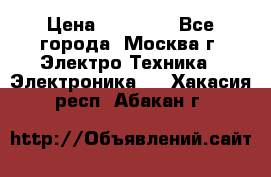 Цена Все города Москва г Электро Техника Электроника Хакасия респ Абакан г

http://Объявлений.сайт